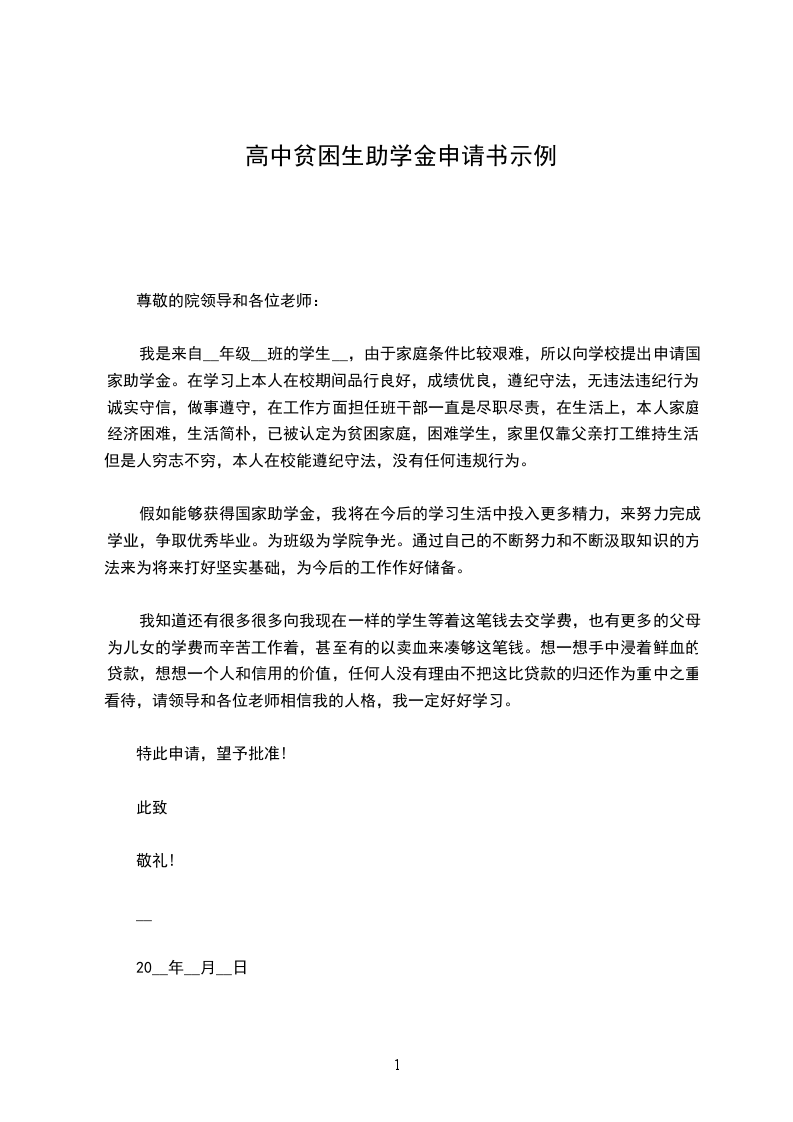 高中贫困生助学金申请书示例

尊敬的院领导和各位老师：

我是来自__年级__班的学生__，由于家庭条件比较艰难，所以向学校提出申请国家助学金。在学习上本人在校期间品行良好，成绩优良，遵纪守法，无违法违纪行为诚实守信，做事遵守，在工作方面担任班干部一直是尽职尽责，在生活上，本人家庭经济困难，生活简朴，已被认定为贫困家庭，困难学生，家里仅靠父亲打工维持生活但是人穷志不穷，本人在校能遵纪守法，没有任何违规行为。

假如能够获得国家助学金，我将在今后的学习生活中投入更多精力，来努力完成学业，争取优秀毕业。为班级为学院争光。通过自己的不断努力和不断汲取知识的方法来为将来打好坚实基础，为今后的工作作好储备。

我知道还有很多很多向我现在一样的学生等着这笔钱去交学费，也有更多的父母为儿女的学费而辛苦工作着，甚至有的以卖血来凑够这笔钱。想一想手中浸着鲜血的贷款，想想一个人和信用的价值，任何人没有理由不把这比贷款的归还作为重中之重看待，请领导和各位老师相信我的人格，我一定好好学习。

特此申请，望予批准！

此致

敬礼！

__

20__年__月__日

1